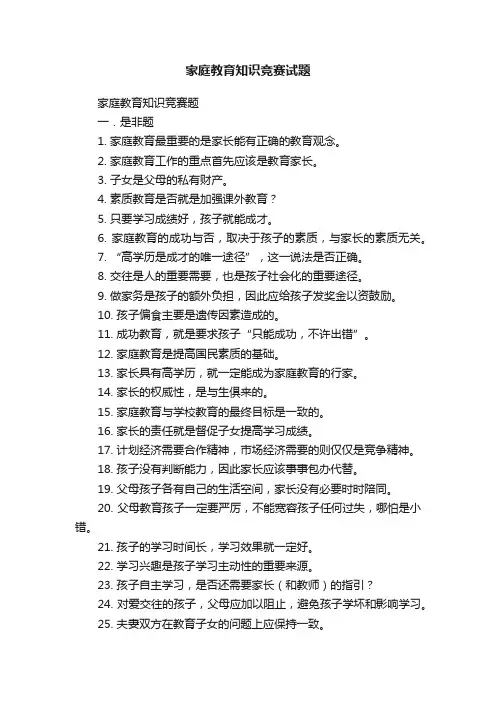 家庭教育知识竞赛试题

家庭教育知识竞赛题

一．是非题

1. 家庭教育最重要的是家长能有正确的教育观念。

2. 家庭教育工作的重点首先应该是教育家长。

3. 子女是父母的私有财产。

4. 素质教育是否就是加强课外教育？

5. 只要学习成绩好，孩子就能成才。

6. 家庭教育的成功与否，取决于孩子的素质，与家长的素质无关。

7. “高学历是成才的唯一途径”，这一说法是否正确。

8. 交往是人的重要需要，也是孩子社会化的重要途径。

9. 做家务是孩子的额外负担，因此应给孩子发奖金以资鼓励。

10. 孩子偏食主要是遗传因素造成的。

11. 成功教育，就是要求孩子“只能成功，不许出错”。

12. 家庭教育是提高国民素质的基础。

13. 家长具有高学历，就一定能成为家庭教育的行家。

14. 家长的权威性，是与生俱来的。

15. 家庭教育与学校教育的最终目标是一致的。

16. 家长的责任就是督促子女提高学习成绩。

17. 计划经济需要合作精神，市场经济需要的则仅仅是竞争精神。

18. 孩子没有判断能力，因此家长应该事事包办代替。

19. 父母孩子各有自己的生活空间，家长没有必要时时陪同。

20. 父母教育孩子一定要严厉，不能宽容孩子任何过失，哪怕是小错。

21. 孩子的学习时间长，学习效果就一定好。

22. 学习兴趣是孩子学习主动性的重要来源。

23. 孩子自主学习，是否还需要家长（和教师）的指引？

24. 对爱交往的孩子，父母应加以阻止，避免孩子学坏和影响学习。

25. 夫妻双方在教育子女的问题上应保持一致。